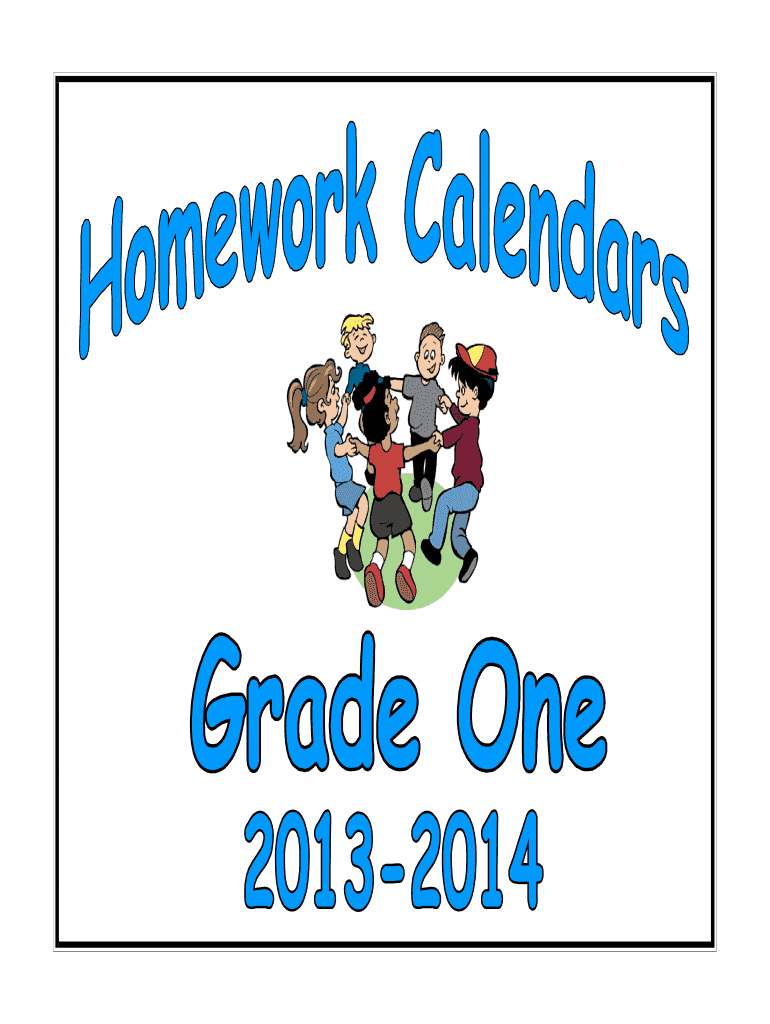 Homework Calendars

Grade One

2013-2014